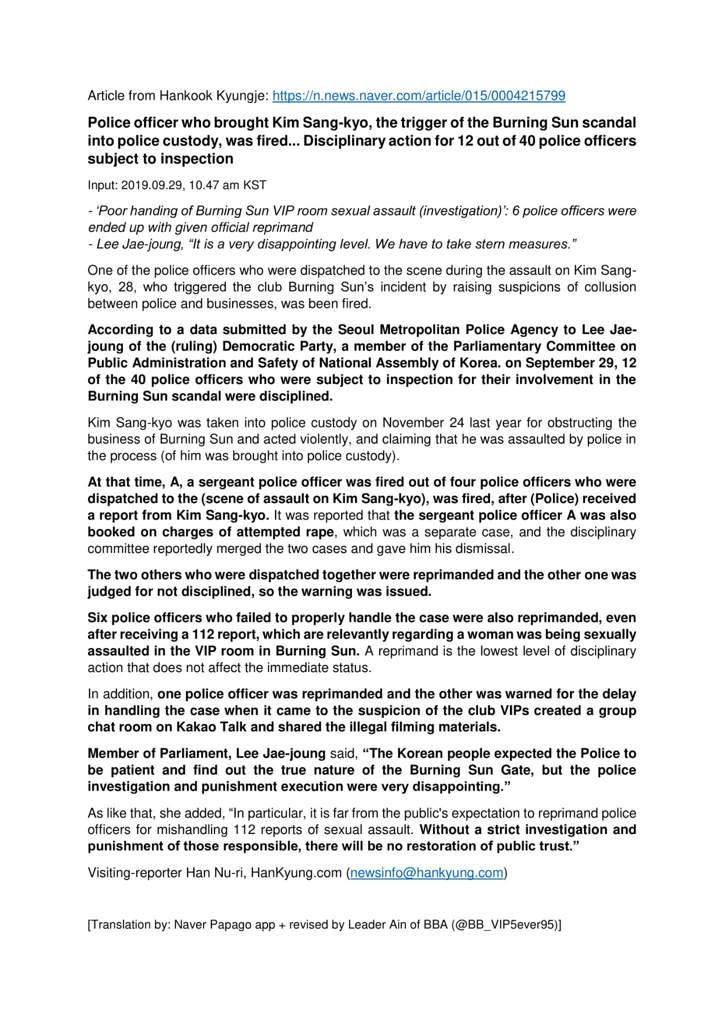 Article from Hankook Kyungje: https://n.news.naver.com/article/015/0004215799

Police officer who brought Kim Sang-kyo, the trigger of the Burning Sun scandal into police custody, was fired... Disciplinary action for 12 out of 40 police officers subject to inspection

Input: 2019.09.29, 10.47 am KST

- 'Poor handing of Burning Sun VIP room sexual assault (investigation)': 6 police officers were ended up with given official reprimand
- Lee Jae-joung, "It is a very disappointing level. We have to take stern measures."

One of the police officers who were dispatched to the scene during the assault on Kim Sang-kyo, 28, who triggered the club Burning Sun's incident by raising suspicions of collusion between police and businesses, was been fired.

According to a data submitted by the Seoul Metropolitan Police Agency to Lee Jae-joung of the (ruling) Democratic Party, a member of the Parliamentary Committee on Public Administration and Safety of National Assembly of Korea. on September 29, 12 of the 40 police officers who were subject to inspection for their involvement in the Burning Sun scandal were disciplined.

Kim Sang-kyo was taken into police custody on November 24 last year for obstructing the business of Burning Sun and acted violently, and claiming that he was assaulted by police in the process (of him was brought into police custody).

At that time, A, a sergeant police officer was fired out of four police officers who were dispatched to the (scene of assault on Kim Sang-kyo), was fired, after (Police) received a report from Kim Sang-kyo. It was reported that the sergeant police officer A was also booked on charges of attempted rape, which was a separate case, and the disciplinary committee reportedly merged the two cases and gave him his dismissal.

The two others who were dispatched together were reprimanded and the other one was judged for not disciplined, so the warning was issued.

Six police officers who failed to properly handle the case were also reprimanded, even after receiving a 112 report, which are relevantly regarding a woman was being sexually assaulted in the VIP room in Burning Sun. A reprimand is the lowest level of disciplinary action that does not affect the immediate status.

In addition, one police officer was reprimanded and the other was warned for the delay in handling the case when it came to the suspicion of the club VIPs created a group chat room on Kakao Talk and shared the illegal filming materials.

Member of Parliament, Lee Jae-joung said, "The Korean people expected the Police to be patient and find out the true nature of the Burning Sun Gate, but the police investigation and punishment execution were very disappointing."

As like that, she added, "In particular, it is far from the public's expectation to reprimand police officers for mishandling 112 reports of sexual assault. Without a strict investigation and punishment of those responsible, there will be no restoration of public trust."

Visiting-reporter Han Nu-ri, HanKyung.com (newsinfo@hankyung.com)

[Translation by: Naver Papago app + revised by Leader Ain of BBA (@BB_VIP5ever95)]